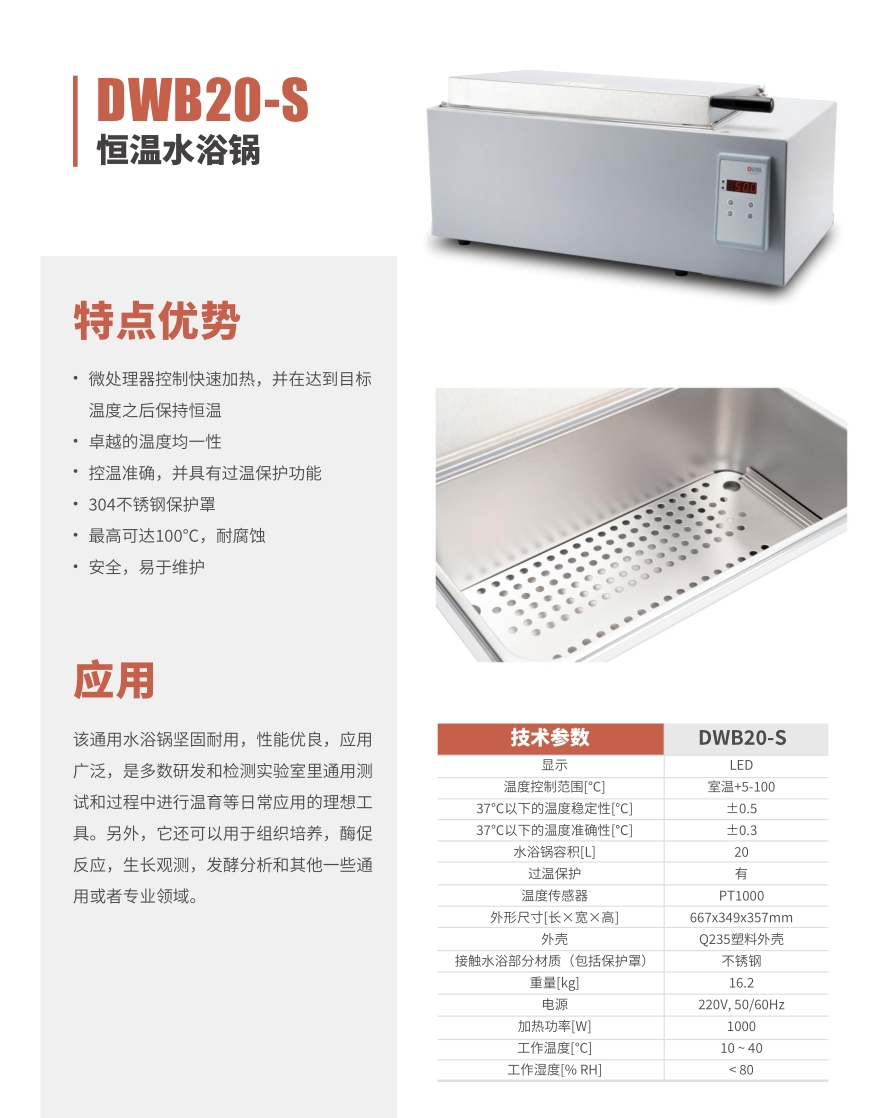 DWB20-S
恒温水浴锅

特点优势

• 微处理器控制快速加热，并在达到目标温度之后保持恒温
• 卓越的温度均一性
• 控温准确，并具有过温保护功能
• 304不锈钢保护罩
• 最高可达100°C，耐腐蚀
• 安全，易于维护

应用

该通用水浴锅坚固耐用，性能优良，应用广泛，是多数研发和检测实验室里通用测试和过程中进行温育等日常应用的理想工具。另外，它还可以用于组织培养，酶促反应，生长观测，发酵分析和其他一些通用或者专业领域。

| 技术参数 | DWB20-S |
|---|---|
| 显示 | LED |
| 温度控制范围[°C] | 室温+5-100 |
| 37°C以下的温度稳定性[°C] | ±0.5 |
| 37°C以下的温度准确性[°C] | ±0.3 |
| 水浴锅容积[L] | 20 |
| 过温保护 | 有 |
| 温度传感器 | PT1000 |
| 外形尺寸[长×宽×高] | 667x349x357mm |
| 外壳 | Q235塑料外壳 |
| 接触水浴部分材质（包括保护罩） | 不锈钢 |
| 重量[kg] | 16.2 |
| 电源 | 220V, 50/60Hz |
| 加热功率[W] | 1000 |
| 工作温度[°C] | 10 ~ 40 |
| 工作湿度[% RH] | < 80 |